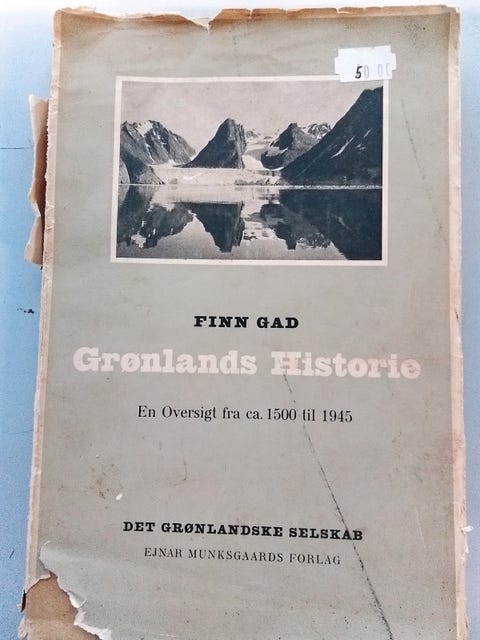 50 00

FINN GAD

Grønlands Historie

En Oversigt fra ca. 1500 til 1945

DET GRØNLANDSKE SELSKAB
EJNAR MUNKSGAARDS FORLAG